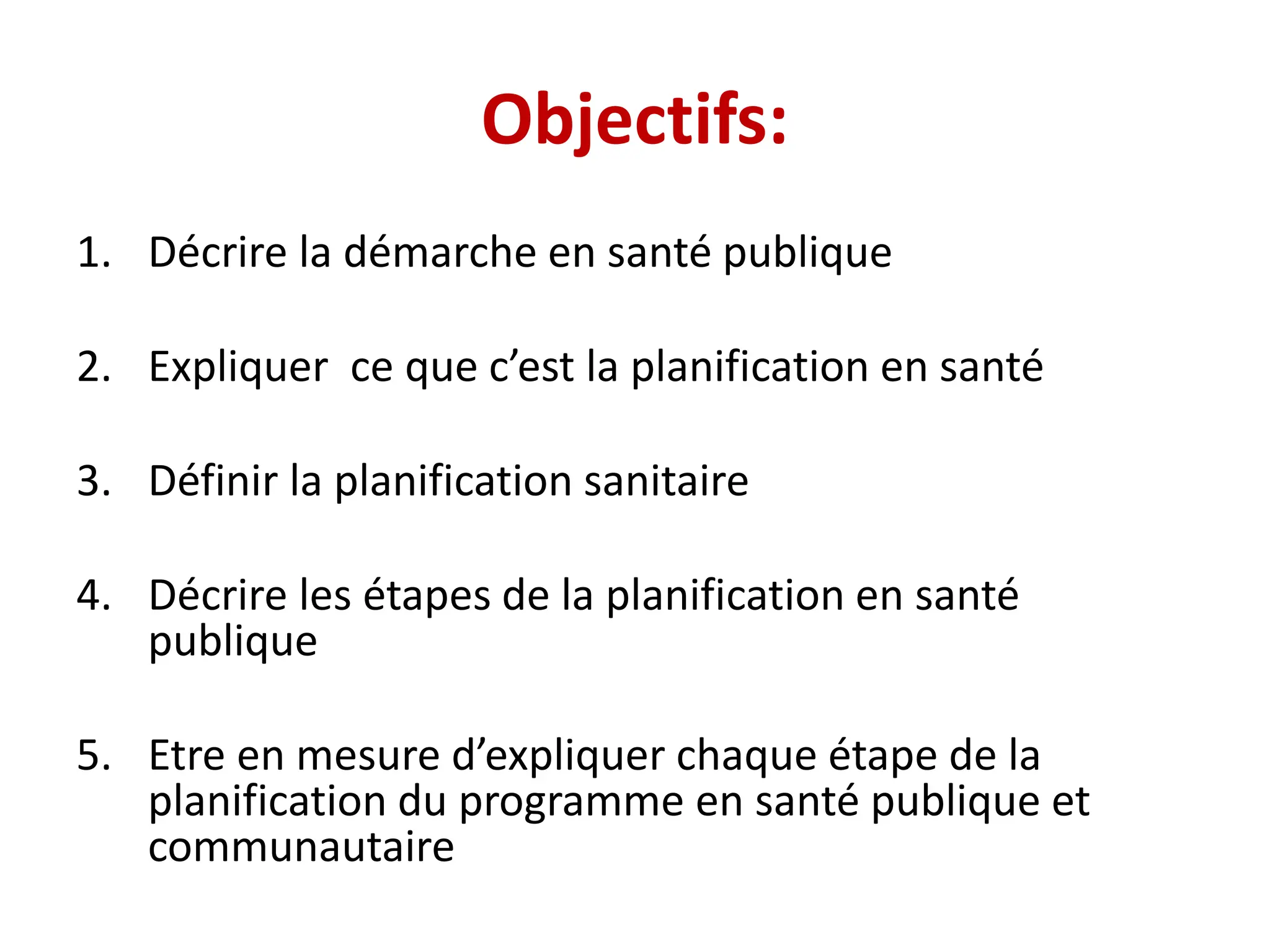 Objectifs:

1. Décrire la démarche en santé publique

2. Expliquer  ce que c’est la planification en santé

3. Définir la planification sanitaire

4. Décrire les étapes de la planification en santé publique

5. Etre en mesure d’expliquer chaque étape de la planification du programme en santé publique et communautaire